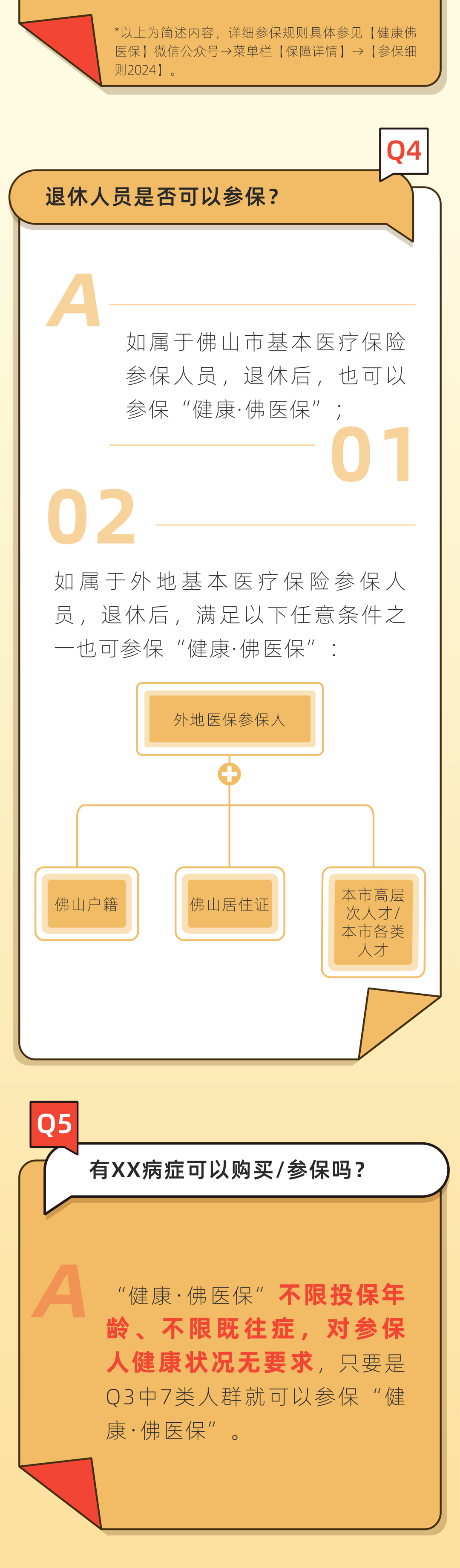 *以上为简述内容，详细参保规则具体参见【健康佛医保】微信公众号→菜单栏【保障详情】→【参保细则2024】。

Q4

退休人员是否可以参保？

A

如属于佛山市基本医疗保险参保人员，退休后，也可以参保“健康·佛医保”；

01

02

如属于外地基本医疗保险参保人员，退休后，满足以下任意条件之一也可参保“健康·佛医保”：

外地医保参保人

佛山户籍

佛山居住证

本市高层次人才/本市各类人才

Q5

有XX病症可以购买/参保吗？

A

“健康·佛医保”不限投保年龄、不限既往症，对参保人健康状况无要求，只要是Q3中7类人群就可以参保“健康·佛医保”。